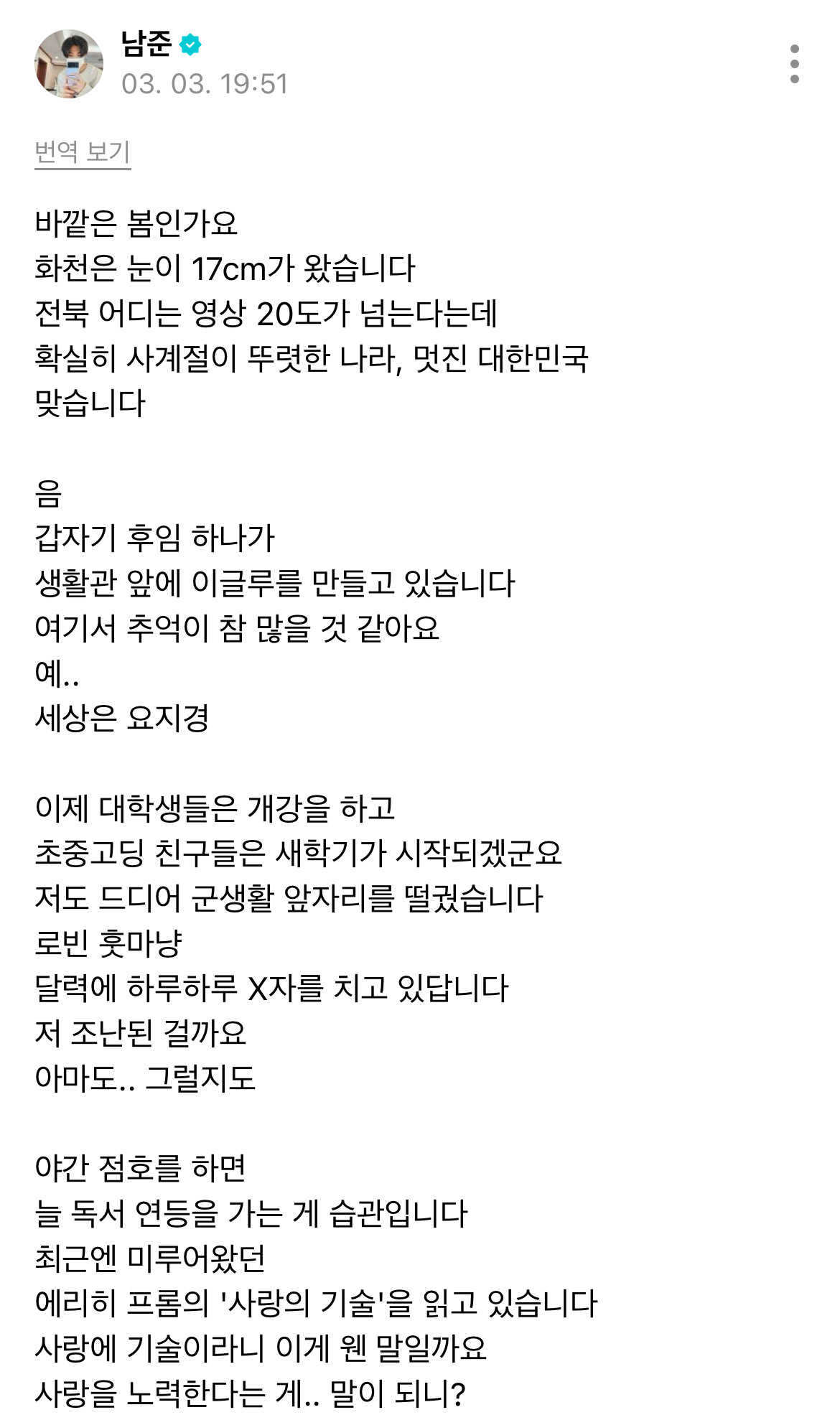 남준
03. 03. 19:51

번역 보기

바깥은 봄인가요
화천은 눈이 17cm가 왔습니다
전북 어디는 영상 20도가 넘는다는데
확실히 사계절이 뚜렷한 나라, 멋진 대한민국
맞습니다

음
갑자기 후임 하나가
생활관 앞에 이글루를 만들고 있습니다
여기서 추억이 참 많을 것 같아요
예..
세상은 요지경

이제 대학생들은 개강을 하고
초중고딩 친구들은 새학기가 시작되겠군요
저도 드디어 군생활 앞자리를 떨궜습니다
로빈 훗마냥
달력에 하루하루 X자를 치고 있답니다
저 조난된 걸까요
아마도.. 그럴지도

야간 점호를 하면
늘 독서 연등을 가는 게 습관입니다
최근엔 미루어왔던
에리히 프롬의 '사랑의 기술'을 읽고 있습니다
사랑에 기술이라니 이게 웬 말일까요
사랑을 노력한다는 게.. 말이 되니?